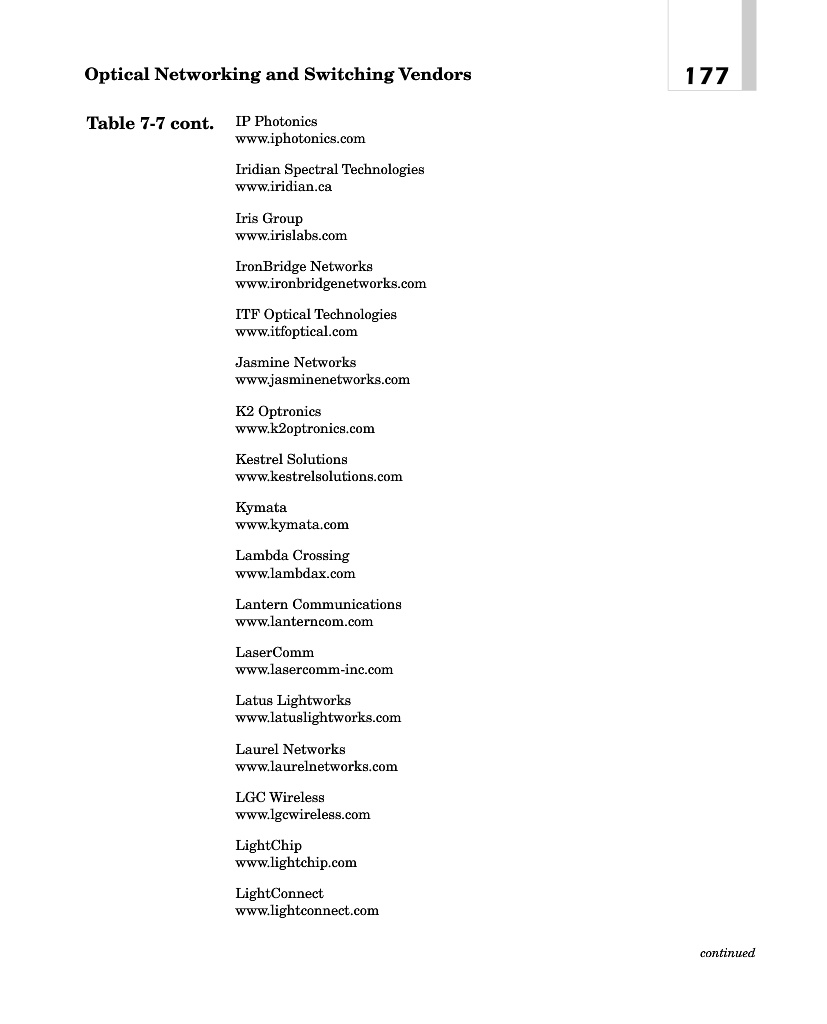 Optical Networking and Switching Vendors

177

Table 7-7 cont.

IP Photonics
www.iphotonics.com

Iridian Spectral Technologies
www.iridian.ca

Iris Group
www.irislabs.com

IronBridge Networks
www.ironbridgenetworks.com

ITF Optical Technologies
www.itfoptical.com

Jasmine Networks
www.jasminenetworks.com

K2 Optronics
www.k2optronics.com

Kestrel Solutions
www.kestrelsolutions.com

Kymata
www.kymata.com

Lambda Crossing
www.lambdax.com

Lantern Communications
www.lanterncom.com

LaserComm
www.lasercomm-inc.com

Latus Lightworks
www.latuslightworks.com

Laurel Networks
www.laurelnetworks.com

LGC Wireless
www.lgcwireless.com

LightChip
www.lightchip.com

LightConnect
www.lightconnect.com

continued